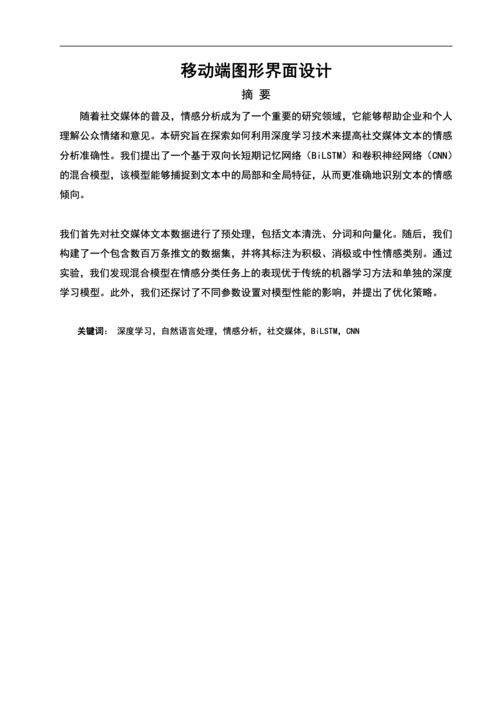 移动端图形界面设计

摘 要

随着社交媒体的普及，情感分析成为了一个重要的研究领域，它能够帮助企业和个人理解公众情绪和意见。本研究旨在探索如何利用深度学习技术来提高社交媒体文本的情感分析准确性。我们提出了一个基于双向长短期记忆网络（BiLSTM）和卷积神经网络（CNN）的混合模型，该模型能够捕捉到文本中的局部和全局特征，从而更准确地识别文本的情感倾向。

我们首先对社交媒体文本数据进行了预处理，包括文本清洗、分词和向量化。随后，我们构建了一个包含数百万条推文的数据集，并将其标注为积极、消极或中性情感类别。通过实验，我们发现混合模型在情感分类任务上的表现优于传统的机器学习方法和单独的深度学习模型。此外，我们还探讨了不同参数设置对模型性能的影响，并提出了优化策略。

关键词： 深度学习，自然语言处理，情感分析，社交媒体，BiLSTM，CNN